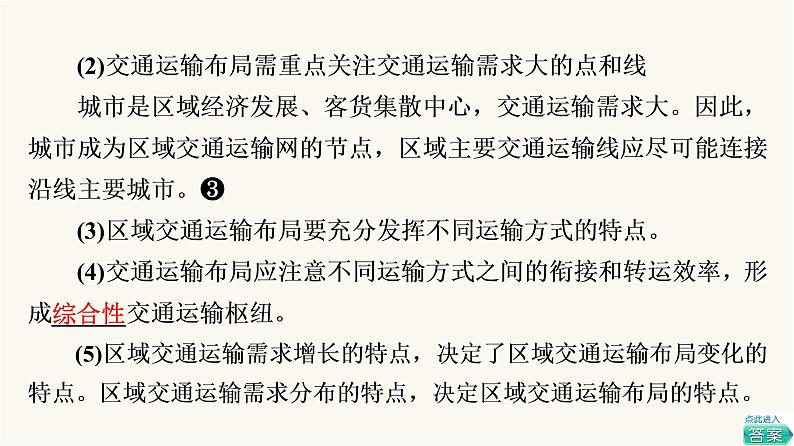 (2)交通运输布局需重点关注交通运输需求大的点和线

城市是区域经济发展、客货集散中心，交通运输需求大。因此，城市成为区域交通运输网的节点，区域主要交通运输线应尽可能连接沿线主要城市。❸

(3)区域交通运输布局要充分发挥不同运输方式的特点。

(4)交通运输布局应注意不同运输方式之间的衔接和转运效率，形成综合性交通运输枢纽。

(5)区域交通运输需求增长的特点，决定了区域交通运输布局变化的特点。区域交通运输需求分布的特点，决定区域交通运输布局的特点。

点此进入
答案